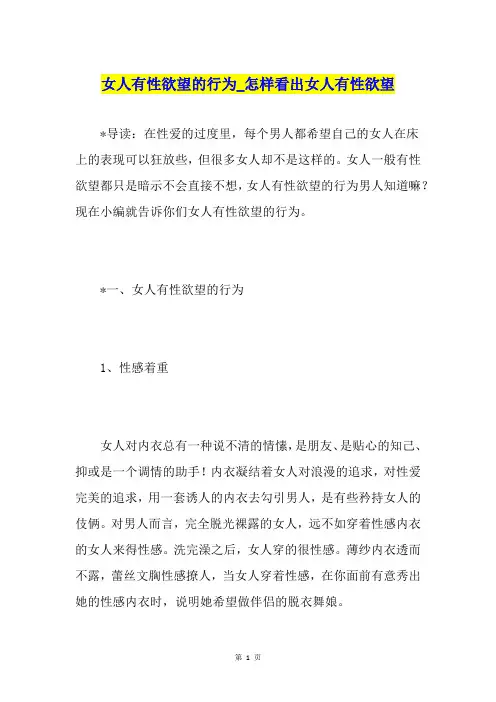 女人有性欲望的行为_怎样看出女人有性欲望

*导读：在性爱的过度里，每个男人都希望自己的女人在床上的表现可以狂放些，但很多女人却不是这样的。女人一般有性欲望都只是暗示不会直接不想，女人有性欲望的行为男人知道嘛？现在小编就告诉你们女人有性欲望的行为。

*一、女人有性欲望的行为

1、性感着重

女人对内衣总有一种说不清的情愫，是朋友、是贴心的知己、抑或是一个调情的助手！内衣凝结着女人对浪漫的追求，对性爱完美的追求，用一套诱人的内衣去勾引男人，是有些矜持女人的伎俩。对男人而言，完全脱光裸露的女人，远不如穿着性感内衣的女人来得性感。洗完澡之后，女人穿的很性感。薄纱内衣透而不露，蕾丝文胸性感撩人，当女人穿着性感，在你面前有意秀出她的性感内衣时，说明她希望做伴侣的脱衣舞娘。

第 1 页